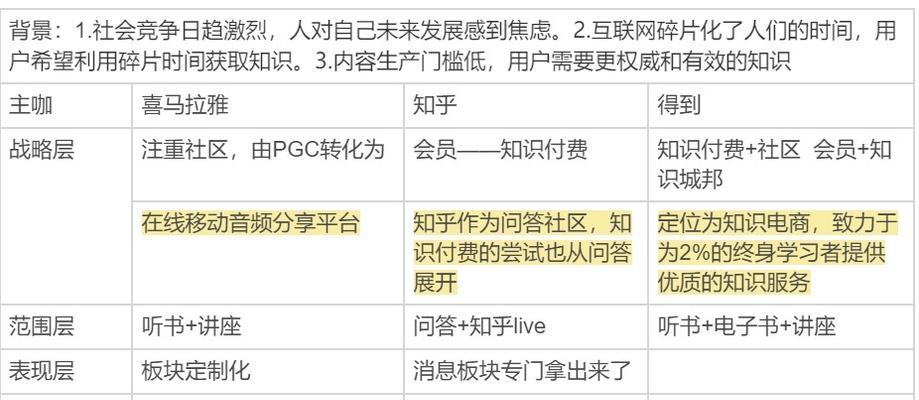 背景：1.社会竞争日趋激烈，人对自己未来发展感到焦虑。2.互联网碎片化了人们的时间，用户希望利用碎片时间获取知识。3.内容生产门槛低，用户需要更权威和有效的知识

| 主咖 | 喜马拉雅 | 知乎 | 得到 |
|---|---|---|---|
| 战略层 | 注重社区，由PGC转化为 | 会员——知识付费 | 知识付费+社区 会员+知识城邦 |
| | 在线移动音频分享平台 | 知乎作为问答社区，知识付费的尝试也从问答展开 | 定位为知识电商，致力于为2%的终身学习者提供优质的知识服务 |
| 范围层 | 听书+讲座 | 问答+知乎live | 听书+电子书+讲座 |
| 表现层 | 板块定制化 | 消息板块专门拿出来了 | |